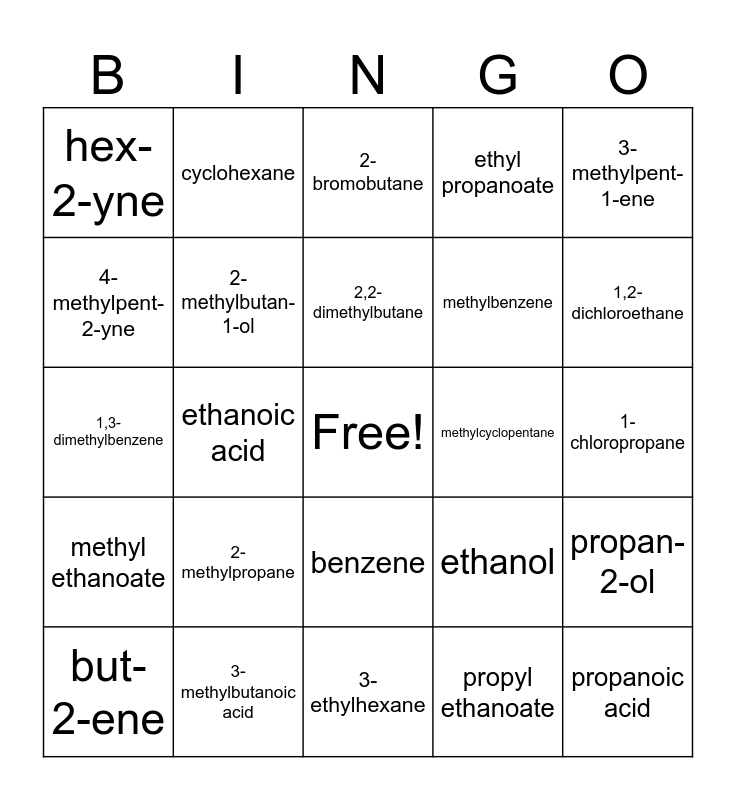 | B | I | N | G | O |
|---|---|---|---|---|
| hex-2-yne | cyclohexane | 2-bromobutane | ethyl propanoate | 3-methylpent-1-ene |
| 4-methylpent-2-yne | 2-methylbutan-1-ol | 2,2-dimethylbutane | methylbenzene | 1,2-dichloroethane |
| 1,3-dimethylbenzene | ethanoic acid | Free! | methylcyclopentane | 1-chloropropane |
| methyl ethanoate | 2-methylpropane | benzene | ethanol | propan-2-ol |
| but-2-ene | 3-methylbutanoic acid | 3-ethylhexane | propyl ethanoate | propanoic acid |